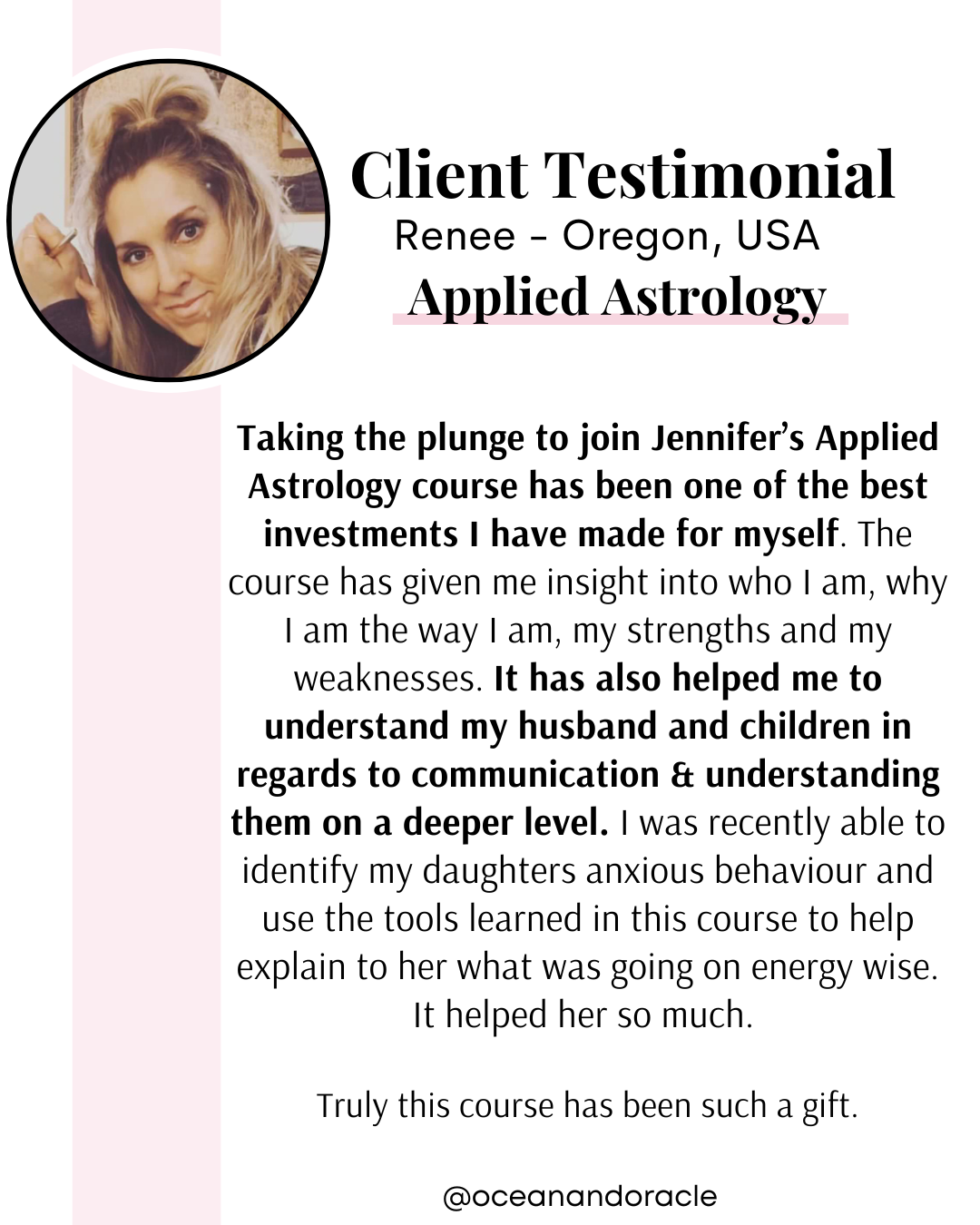 Client Testimonial
Renee - Oregon, USA
Applied Astrology

Taking the plunge to join Jennifer's Applied Astrology course has been one of the best investments I have made for myself. The course has given me insight into who I am, why I am the way I am, my strengths and my weaknesses. It has also helped me to understand my husband and children in regards to communication & understanding them on a deeper level. I was recently able to identify my daughters anxious behaviour and use the tools learned in this course to help explain to her what was going on energy wise. It helped her so much.

Truly this course has been such a gift.

@oceanandoracle